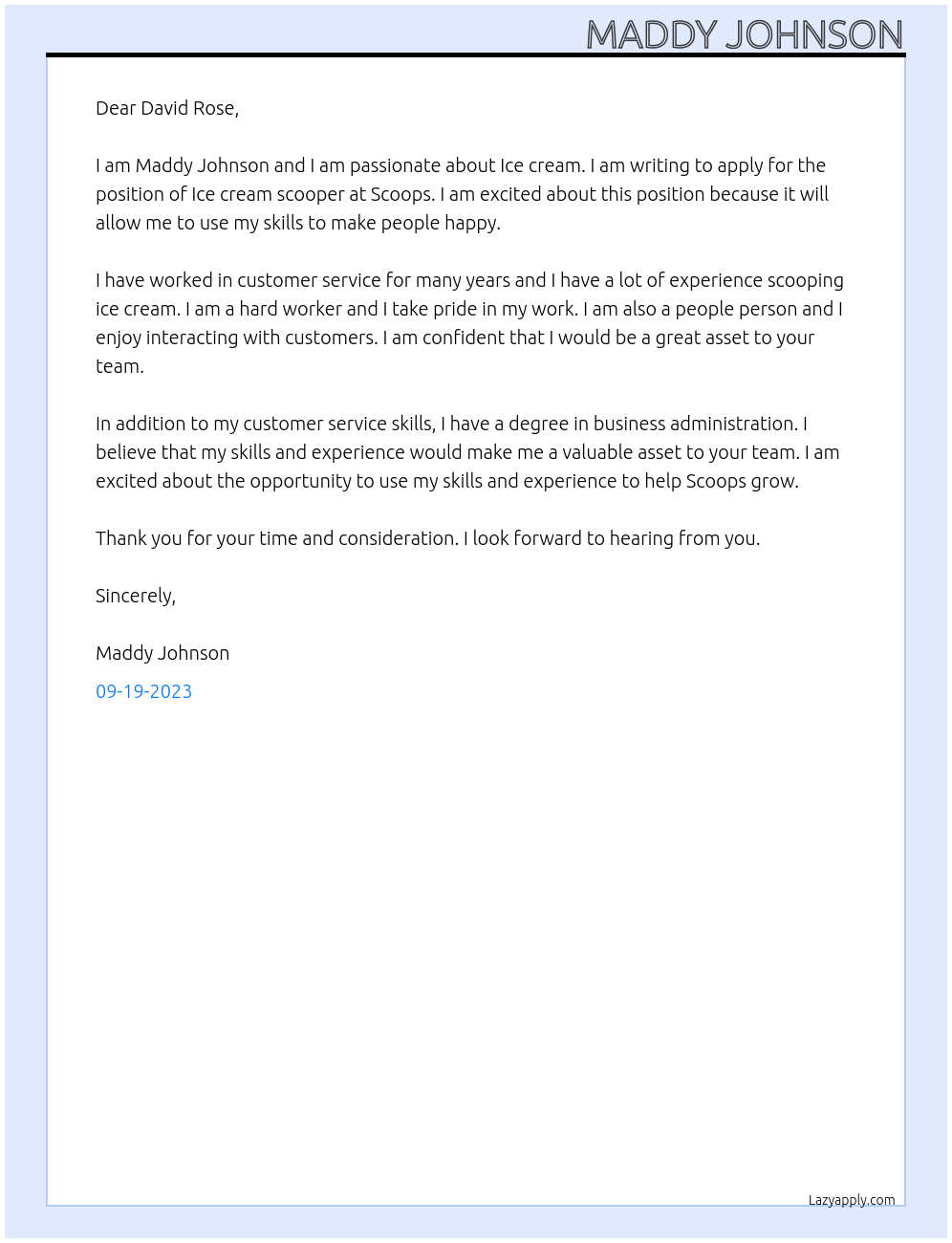 MADDY JOHNSON

Dear David Rose,

I am Maddy Johnson and I am passionate about Ice cream. I am writing to apply for the position of Ice cream scooper at Scoops. I am excited about this position because it will allow me to use my skills to make people happy.

I have worked in customer service for many years and I have a lot of experience scooping ice cream. I am a hard worker and I take pride in my work. I am also a people person and I enjoy interacting with customers. I am confident that I would be a great asset to your team.

In addition to my customer service skills, I have a degree in business administration. I believe that my skills and experience would make me a valuable asset to your team. I am excited about the opportunity to use my skills and experience to help Scoops grow.

Thank you for your time and consideration. I look forward to hearing from you.

Sincerely,

Maddy Johnson

09-19-2023

Lazyapply.com